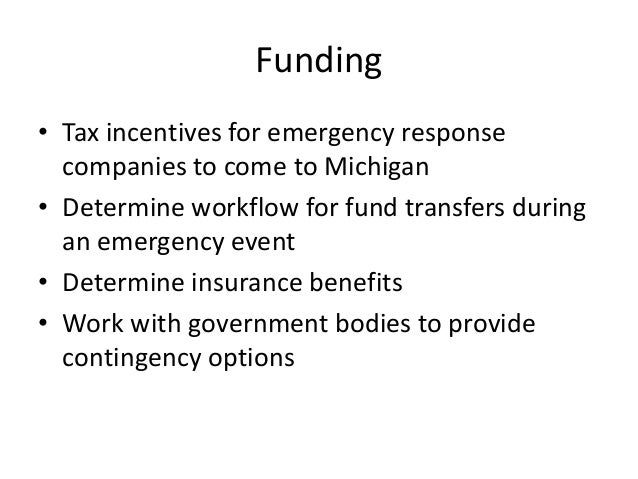 Funding

• Tax incentives for emergency response companies to come to Michigan
• Determine workflow for fund transfers during an emergency event
• Determine insurance benefits
• Work with government bodies to provide contingency options